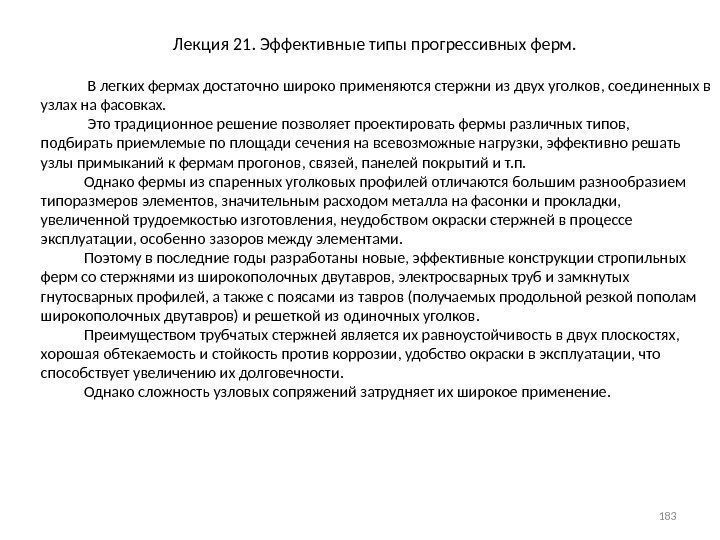 Лекция 21. Эффективные типы прогрессивных ферм.

В легких фермах достаточно широко применяются стержни из двух уголков, соединенных в узлах на фасовках.

Это традиционное решение позволяет проектировать фермы различных типов, подбирать приемлемые по площади сечения на всевозможные нагрузки, эффективно решать узлы примыканий к фермам прогонов, связей, панелей покрытий и т.п.

Однако фермы из спаренных уголковых профилей отличаются большим разнообразием типоразмеров элементов, значительным расходом металла на фасонки и прокладки, увеличенной трудоемкостью изготовления, неудобством окраски стержней в процессе эксплуатации, особенно зазоров между элементами.

Поэтому в последние годы разработаны новые, эффективные конструкции стропильных ферм со стержнями из широкополочных двутавров, электросварных труб и замкнутых гнутосварных профилей, а также с поясами из тавров (получаемых продольной резкой пополам широкополочных двутавров) и решеткой из одиночных уголков.

Преимуществом трубчатых стержней является их равноустойчивость в двух плоскостях, хорошая обтекаемость и стойкость против коррозии, удобство окраски в эксплуатации, что способствует увеличению их долговечности.

Однако сложность узловых сопряжений затрудняет их широкое применение.

183